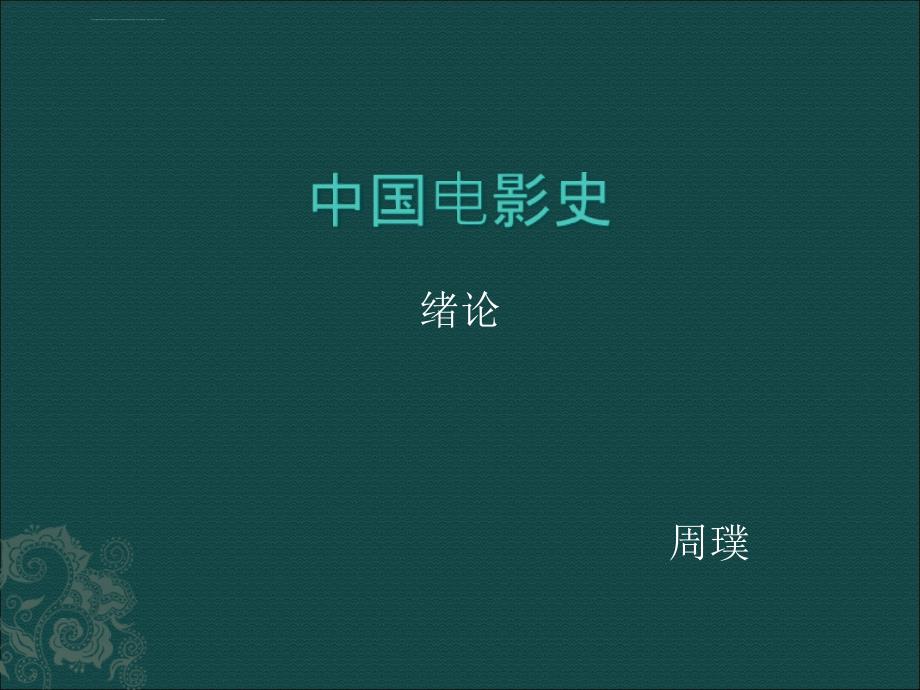 中国电影史

绪论

周璞